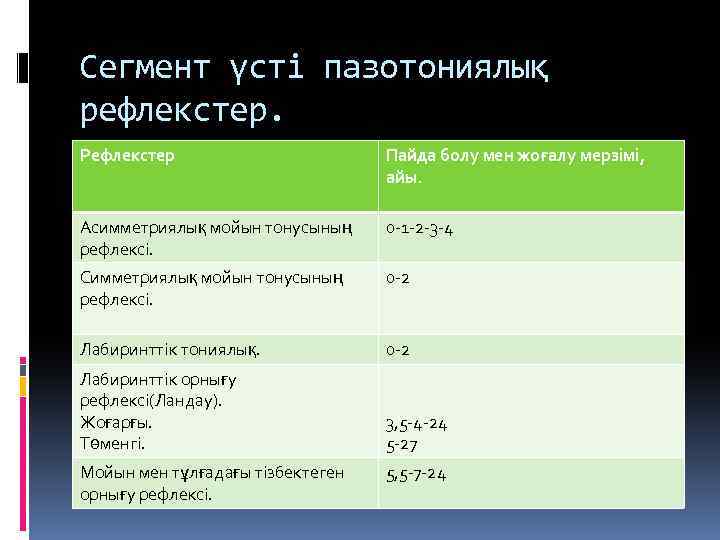 Сегмент үсті пазотониялық рефлекстер.

| Рефлекстер | Пайда болу мен жоғалу мерзімі, айы. |
|---|---|
| Асимметриялық мойын тонусының рефлексі. | 0-1-2-3-4 |
| Симметриялық мойын тонусының рефлексі. | 0-2 |
| Лабиринттік тониялық. | 0-2 |
| Лабиринттік орнығу рефлексі(Ландау). Жоғарғы. Төменгі. | 3,5-4-24 5-27 |
| Мойын мен тұлғадағы тізбектеген орнығу рефлексі. | 5,5-7-24 |